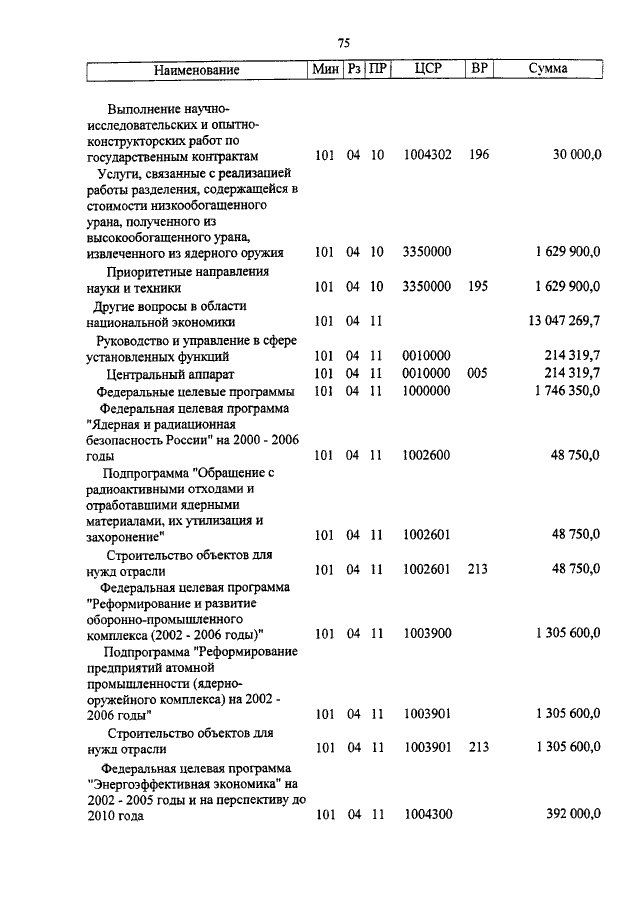 75

| Наименование | Мин | Рз | ПР | ЦСР | ВР | Сумма |
|---|---|---|---|---|---|---|
| Выполнение научно-исследовательских и опытно-конструкторских работ по государственным контрактам | 101 | 04 | 10 | 1004302 | 196 | 30 000,0 |
| Услуги, связанные с реализацией работы разделения, содержащейся в стоимости низкообогащенного урана, полученного из высокообогащенного урана, извлеченного из ядерного оружия | 101 | 04 | 10 | 3350000 | | 1 629 900,0 |
| Приоритетные направления науки и техники | 101 | 04 | 10 | 3350000 | 195 | 1 629 900,0 |
| Другие вопросы в области национальной экономики | 101 | 04 | 11 | | | 13 047 269,7 |
| Руководство и управление в сфере установленных функций | 101 | 04 | 11 | 0010000 | | 214 319,7 |
| Центральный аппарат | 101 | 04 | 11 | 0010000 | 005 | 214 319,7 |
| Федеральные целевые программы | 101 | 04 | 11 | 1000000 | | 1 746 350,0 |
| Федеральная целевая программа "Ядерная и радиационная безопасность России" на 2000 - 2006 годы | 101 | 04 | 11 | 1002600 | | 48 750,0 |
| Подпрограмма "Обращение с радиоактивными отходами и отработавшими ядерными материалами, их утилизация и захоронение" | 101 | 04 | 11 | 1002601 | | 48 750,0 |
| Строительство объектов для нужд отрасли | 101 | 04 | 11 | 1002601 | 213 | 48 750,0 |
| Федеральная целевая программа "Реформирование и развитие оборонно-промышленного комплекса (2002 - 2006 годы)" | 101 | 04 | 11 | 1003900 | | 1 305 600,0 |
| Подпрограмма "Реформирование предприятий атомной промышленности (ядерно-оружейного комплекса) на 2002 - 2006 годы" | 101 | 04 | 11 | 1003901 | | 1 305 600,0 |
| Строительство объектов для нужд отрасли | 101 | 04 | 11 | 1003901 | 213 | 1 305 600,0 |
| Федеральная целевая программа "Энергоэффективная экономика" на 2002 - 2005 годы и на перспективу до 2010 года | 101 | 04 | 11 | 1004300 | | 392 000,0 |